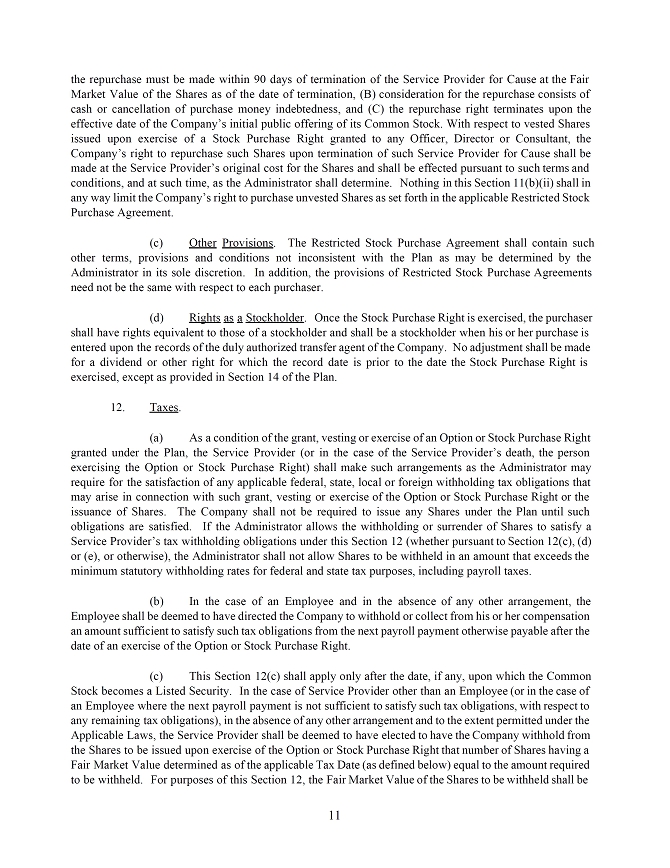 the repurchase must be made within 90 days of termination of the Service Provider for Cause at the Fair Market Value of the Shares as of the date of termination, (B) consideration for the repurchase consists of cash or cancellation of purchase money indebtedness, and (C) the repurchase right terminates upon the effective date of the Company's initial public offering of its Common Stock. With respect to vested Shares issued upon exercise of a Stock Purchase Right granted to any Officer, Director or Consultant, the Company's right to repurchase such Shares upon termination of such Service Provider for Cause shall be made at the Service Provider's original cost for the Shares and shall be effected pursuant to such terms and conditions, and at such time, as the Administrator shall determine. Nothing in this Section 11(b)(ii) shall in any way limit the Company's right to purchase unvested Shares as set forth in the applicable Restricted Stock Purchase Agreement.

(c) Other Provisions. The Restricted Stock Purchase Agreement shall contain such other terms, provisions and conditions not inconsistent with the Plan as may be determined by the Administrator in its sole discretion. In addition, the provisions of Restricted Stock Purchase Agreements need not be the same with respect to each purchaser.

(d) Rights as a Stockholder. Once the Stock Purchase Right is exercised, the purchaser shall have rights equivalent to those of a stockholder and shall be a stockholder when his or her purchase is entered upon the records of the duly authorized transfer agent of the Company. No adjustment shall be made for a dividend or other right for which the record date is prior to the date the Stock Purchase Right is exercised, except as provided in Section 14 of the Plan.

12. Taxes.

(a) As a condition of the grant, vesting or exercise of an Option or Stock Purchase Right granted under the Plan, the Service Provider (or in the case of the Service Provider's death, the person exercising the Option or Stock Purchase Right) shall make such arrangements as the Administrator may require for the satisfaction of any applicable federal, state, local or foreign withholding tax obligations that may arise in connection with such grant, vesting or exercise of the Option or Stock Purchase Right or the issuance of Shares. The Company shall not be required to issue any Shares under the Plan until such obligations are satisfied. If the Administrator allows the withholding or surrender of Shares to satisfy a Service Provider's tax withholding obligations under this Section 12 (whether pursuant to Section 12(c), (d) or (e), or otherwise), the Administrator shall not allow Shares to be withheld in an amount that exceeds the minimum statutory withholding rates for federal and state tax purposes, including payroll taxes.

(b) In the case of an Employee and in the absence of any other arrangement, the Employee shall be deemed to have directed the Company to withhold or collect from his or her compensation an amount sufficient to satisfy such tax obligations from the next payroll payment otherwise payable after the date of an exercise of the Option or Stock Purchase Right.

(c) This Section 12(c) shall apply only after the date, if any, upon which the Common Stock becomes a Listed Security. In the case of Service Provider other than an Employee (or in the case of an Employee where the next payroll payment is not sufficient to satisfy such tax obligations, with respect to any remaining tax obligations), in the absence of any other arrangement and to the extent permitted under the Applicable Laws, the Service Provider shall be deemed to have elected to have the Company withhold from the Shares to be issued upon exercise of the Option or Stock Purchase Right that number of Shares having a Fair Market Value determined as of the applicable Tax Date (as defined below) equal to the amount required to be withheld. For purposes of this Section 12, the Fair Market Value of the Shares to be withheld shall be

11